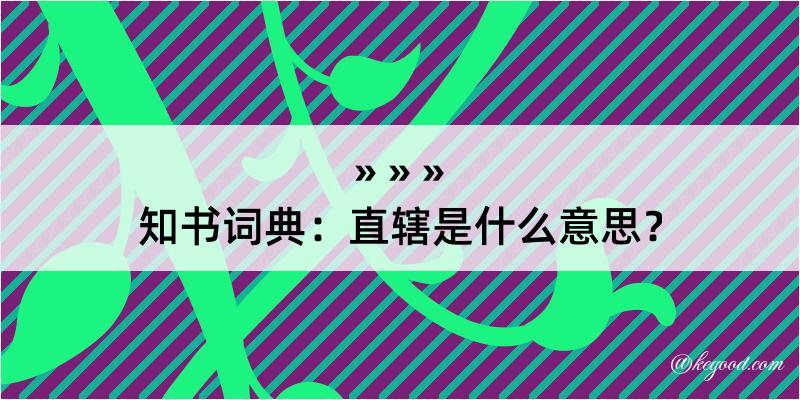 » » »
知书词典：直辖是什么意思？

@kegood.com